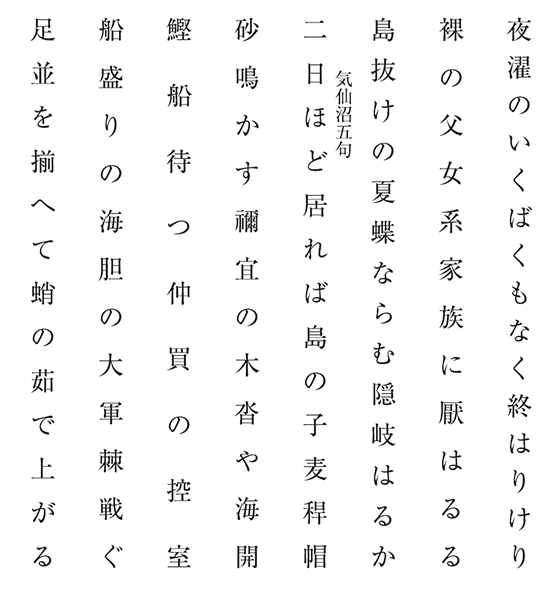 夜濯のいくばくもなく終はりけり

裸の父女系家族に厭はるる

島抜けの夏蝶ならむ隠岐はるか

気仙沼五句

二日ほど居れば島の子麦稈帽

砂鳴かす禰宜の木沓や海開

鰹船待つ仲買の控室

船盛りの海胆の大軍棘戦ぐ

足並を揃へて蛸の茹で上がる